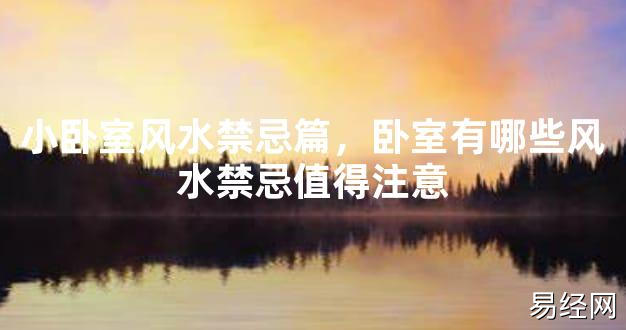 小卧室风水禁忌篇，卧室有哪些风水禁忌值得注意

易经网